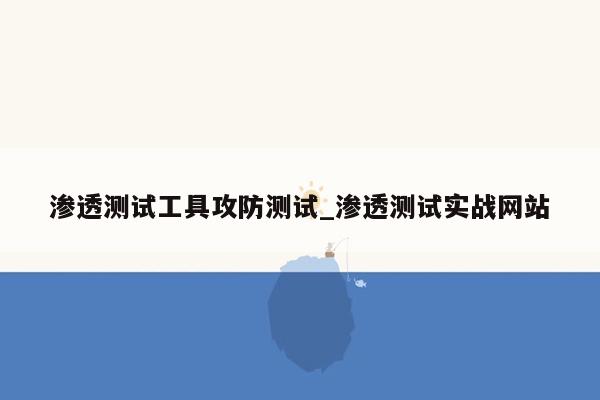 渗透测试工具攻防测试_渗透测试实战网站